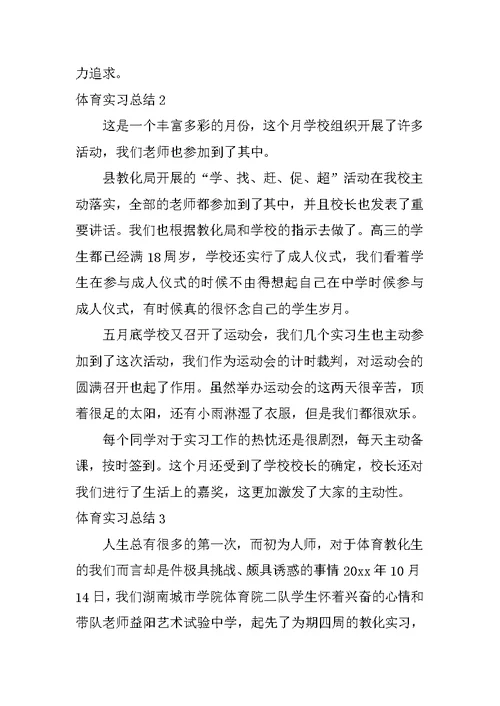 力追求。

体育实习总结 2

这是一个丰富多彩的月份，这个月学校组织开展了许多活动，我们老师也参加到了其中。

县教化局开展的“学、找、赶、促、超”活动在我校主动落实，全部的老师都参加到了其中，并且校长也发表了重要讲话。我们也根据教化局和学校的指示去做了。高三的学生都已经满 18 周岁，学校还实行了成人仪式，我们看着学生在参与成人仪式的时候不由得想起自己在中学时候参与成人仪式，有时候真的很怀念自己的学生岁月。

五月底学校又召开了运动会，我们几个实习生也主动参加到了这次活动，我们作为运动会的计时裁判，对运动会的圆满召开也起了作用。虽然举办运动会的这两天很辛苦，顶着很足的太阳，还有小雨淋湿了衣服，但是我们都很欢乐。

每个同学对于实习工作的热忱还是很剧烈，每天主动备课，按时签到。这个月还受到了学校校长的确定，校长还对我们进行了生活上的嘉奖，这更加激发了大家的主动性。

体育实习总结 3

人生总有很多的第一次，而初为人师，对于体育教化生的我们而言却是件极具挑战、颇具诱惑的事情 20xx 年 10 月 14 日，我们湖南城市学院体育院二队学生怀着兴奋的心情和带队老师益阳艺术试验中学，起先了为期四周的教化实习，